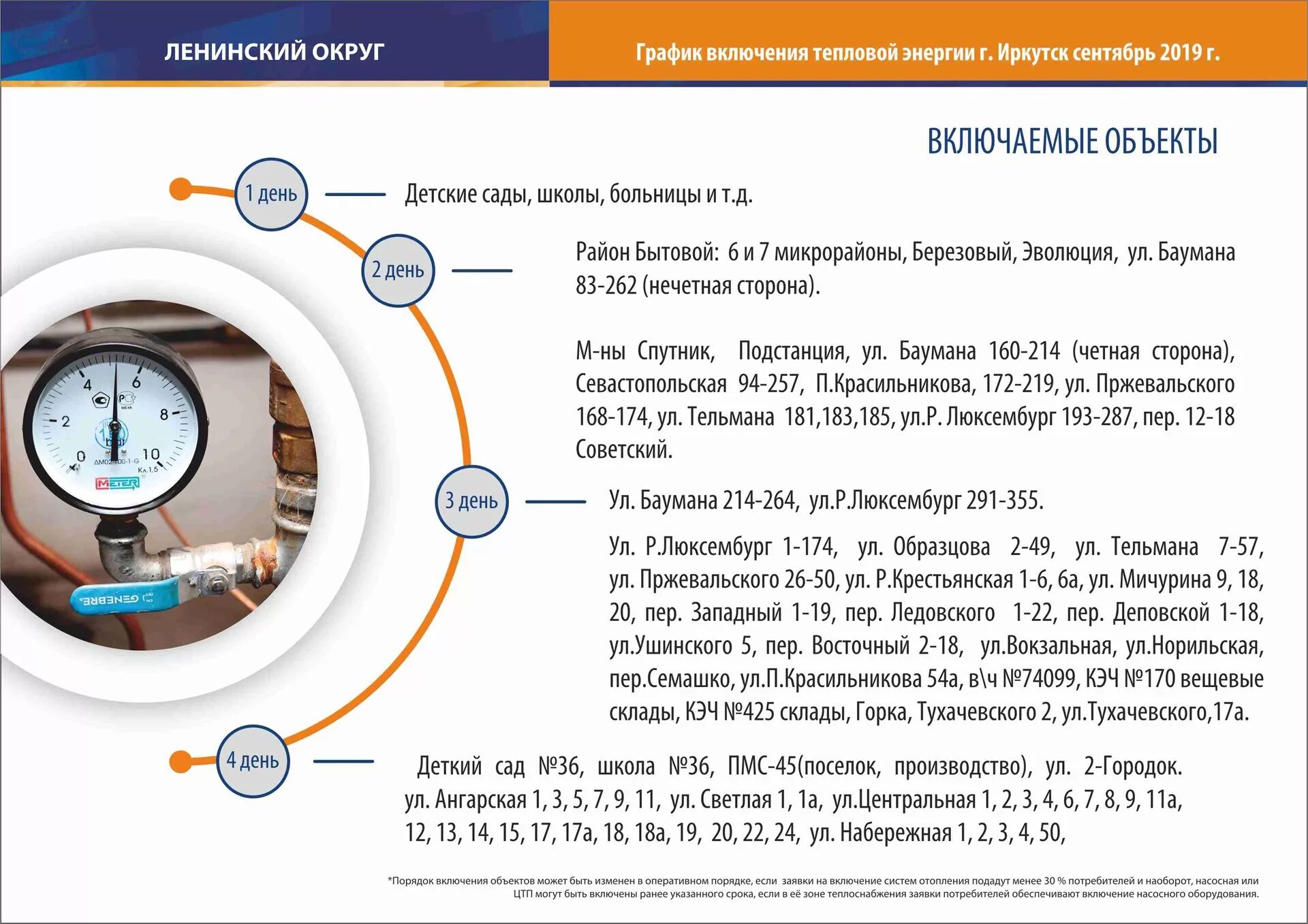 ЛЕНИНСКИЙ ОКРУГ

График включения тепловой энергии г. Иркутск сентябрь 2019 г.

ВКЛЮЧАЕМЫЕ ОБЪЕКТЫ

1 день

Детские сады, школы, больницы и т.д.

2 день

Район Бытовой: 6 и 7 микрорайоны, Березовый, Эволюция, ул. Баумана 83-262 (нечетная сторона).

М-ны Спутник, Подстанция, ул. Баумана 160-214 (четная сторона), Севастопольская 94-257, П.Красильникова, 172-219, ул. Пржевальского 168-174, ул. Тельмана 181,183,185, ул.Р. Люксембург 193-287, пер. 12-18 Советский.

3 день

Ул. Баумана 214-264, ул.Р.Люксембург 291-355.

Ул. Р.Люксембург 1-174, ул. Образцова 2-49, ул. Тельмана 7-57, ул. Пржевальского 26-50, ул. Р.Крестьянская 1-6, 6а, ул. Мичурина 9, 18, 20, пер. Западный 1-19, пер. Ледовского 1-22, пер. Деповской 1-18, ул.Ушинского 5, пер. Восточный 2-18, ул.Вокзальная, ул.Норильская, пер.Семашко, ул.П.Красильникова 54а, в\ч №74099, КЭЧ №170 вещевые склады, КЭЧ №425 склады, Горка, Тухачевского 2, ул.Тухачевского,17а.

4 день

Деткий сад №36, школа №36, ПМС-45(поселок, производство), ул. 2-Городок. ул. Ангарская 1, 3, 5, 7, 9, 11, ул. Светлая 1, 1а, ул.Центральная 1, 2, 3, 4, 6, 7, 8, 9, 11а, 12, 13, 14, 15, 17, 17а, 18, 18а, 19, 20, 22, 24, ул. Набережная 1, 2, 3, 4, 50,

*Порядок включения объектов может быть изменен в оперативном порядке, если заявки на включение систем отопления подадут менее 30 % потребителей и наоборот, насосная или ЦТП могут быть включены ранее указанного срока, если в её зоне теплоснабжения заявки потребителей обеспечивают включение насосного оборудования.